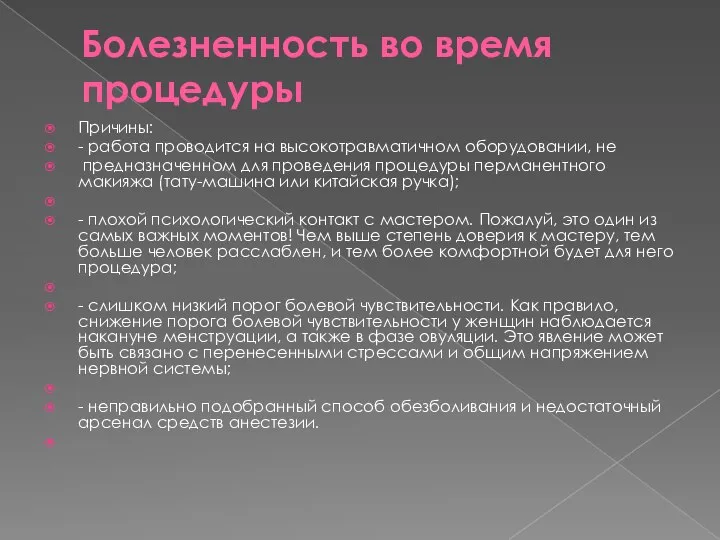 Болезненность во время процедуры

Причины:

- работа проводится на высокотравматичном оборудовании, не

предназначенном для проведения процедуры перманентного макияжа (тату-машина или китайская ручка);

- плохой психологический контакт с мастером. Пожалуй, это один из самых важных моментов! Чем выше степень доверия к мастеру, тем больше человек расслаблен, и тем более комфортной будет для него процедура;

- слишком низкий порог болевой чувствительности. Как правило, снижение порога болевой чувствительности у женщин наблюдается накануне менструации, а также в фазе овуляции. Это явление может быть связано с перенесенными стрессами и общим напряжением нервной системы;

- неправильно подобранный способ обезболивания и недостаточный арсенал средств анестезии.